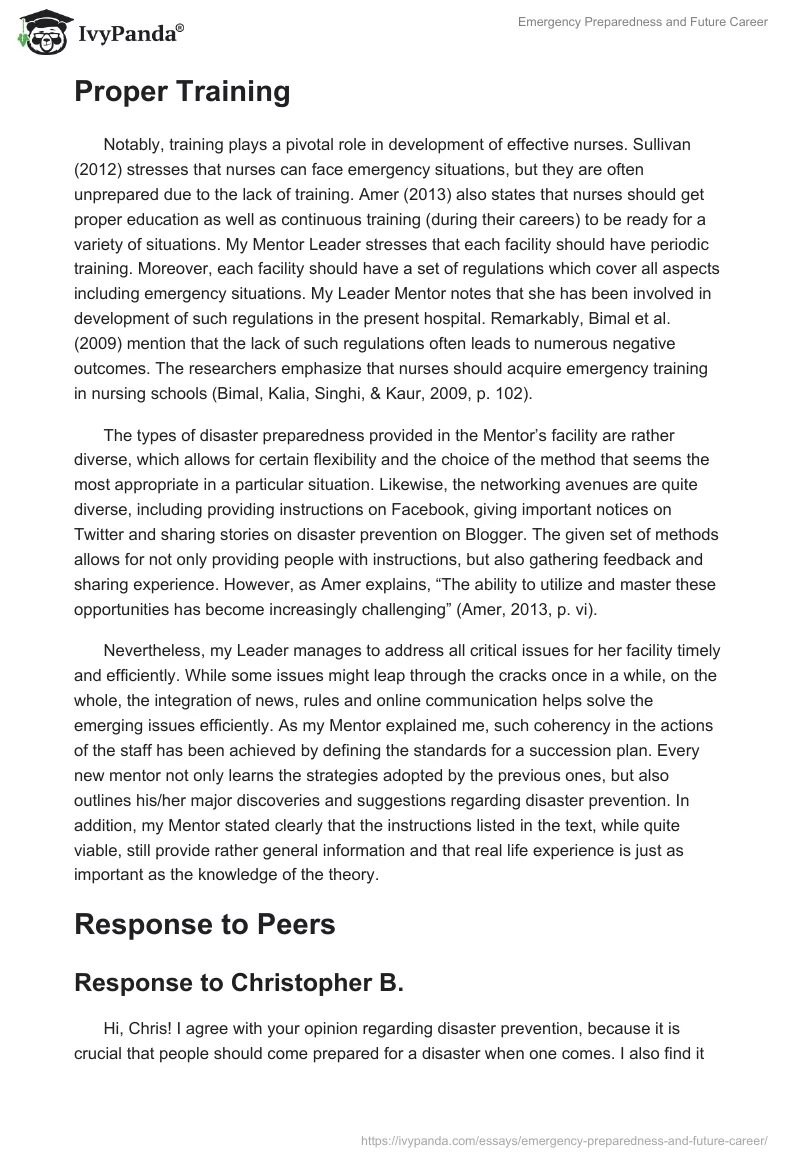 IvyPanda®

Emergency Preparedness and Future Career

Proper Training

Notably, training plays a pivotal role in development of effective nurses. Sullivan (2012) stresses that nurses can face emergency situations, but they are often unprepared due to the lack of training. Amer (2013) also states that nurses should get proper education as well as continuous training (during their careers) to be ready for a variety of situations. My Mentor Leader stresses that each facility should have periodic training. Moreover, each facility should have a set of regulations which cover all aspects including emergency situations. My Leader Mentor notes that she has been involved in development of such regulations in the present hospital. Remarkably, Bimal et al. (2009) mention that the lack of such regulations often leads to numerous negative outcomes. The researchers emphasize that nurses should acquire emergency training in nursing schools (Bimal, Kalia, Singhi, & Kaur, 2009, p. 102).

The types of disaster preparedness provided in the Mentor's facility are rather diverse, which allows for certain flexibility and the choice of the method that seems the most appropriate in a particular situation. Likewise, the networking avenues are quite diverse, including providing instructions on Facebook, giving important notices on Twitter and sharing stories on disaster prevention on Blogger. The given set of methods allows for not only providing people with instructions, but also gathering feedback and sharing experience. However, as Amer explains, "The ability to utilize and master these opportunities has become increasingly challenging" (Amer, 2013, p. vi).

Nevertheless, my Leader manages to address all critical issues for her facility timely and efficiently. While some issues might leap through the cracks once in a while, on the whole, the integration of news, rules and online communication helps solve the emerging issues efficiently. As my Mentor explained me, such coherency in the actions of the staff has been achieved by defining the standards for a succession plan. Every new mentor not only learns the strategies adopted by the previous ones, but also outlines his/her major discoveries and suggestions regarding disaster prevention. In addition, my Mentor stated clearly that the instructions listed in the text, while quite viable, still provide rather general information and that real life experience is just as important as the knowledge of the theory.

Response to Peers

Response to Christopher B.

Hi, Chris! I agree with your opinion regarding disaster prevention, because it is crucial that people should come prepared for a disaster when one comes. I also find it

https://ivypanda.com/essays/emergency-preparedness-and-future-career/